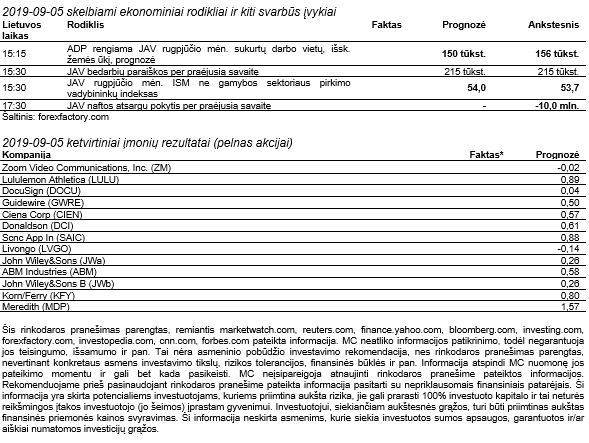 2019-09-05 skelbiami ekonominiai rodikliai ir kiti svarbūs įvykiai

| Lietuvos laikas | Rodiklis | Faktas | Prognozė | Ankstesnis |
|---|---|---|---|---|
| 15:15 | ADP rengiama JAV rugpjūčio mėn. sukurtų darbo vietų, išsk. žemės ūkį, prognozė | | 150 tūkst. | 156 tūkst. |
| 15:30 | JAV bedarbių paraiškos per praėjusią savaitę | | 215 tūkst. | 215 tūkst. |
| 15:30 | JAV rugpjūčio mėn. ISM ne gamybos sektoriaus pirkimo vadybininkų indeksas | | 54,0 | 53,7 |
| 17:30 | JAV naftos atsargų pokytis per praėjusią savaitę | | - | -10,0 mln. |

Šaltinis: forexfactory.com

2019-09-05 ketvirtiniai įmonių rezultatai (pelnas akcijai)

| Kompanija | Faktas* | Prognozė |
|---|---|---|
| Zoom Video Communications, Inc. (ZM) | | -0,02 |
| Lululemon Athletica (LULU) | | 0,89 |
| DocuSign (DOCU) | | 0,04 |
| Guidewire (GWRE) | | 0,50 |
| Ciena Corp (CIEN) | | 0,57 |
| Donaldson (DCI) | | 0,61 |
| Scnc App In (SAIC) | | 0,88 |
| Livongo (LVGO) | | -0,14 |
| John Wiley&Sons (JWa) | | 0,26 |
| ABM Industries (ABM) | | 0,58 |
| John Wiley&Sons B (JWb) | | 0,26 |
| Korn/Ferry (KFY) | | 0,80 |
| Meredith (MDP) | | 1,57 |

Šis rinkodaros pranešimas parengtas, remiantis marketwatch.com, reuters.com, finance.yahoo.com, bloomberg.com, investing.com, forexfactory.com, investopedia.com, cnn.com, forbes.com pateikta informacija. MC neatliko informacijos patikrinimo, todėl negarantuoja jos teisingumo, išsamumo ir pan. Tai nėra asmeninio pobūdžio investavimo rekomendacija, nes rinkodaros pranešimas parengtas, nevertinant konkretaus asmens investavimo tikslų, rizikos tolerancijos, finansinės būklės ir pan. Informacija atspindi MC nuomonę jos pateikimo momentu ir gali bet kada pasikeisti. MC neįsipareigoja atnaujinti rinkodaros pranešime pateiktos informacijos. Rekomenduojame prieš pasinaudojant rinkodaros pranešime pateikta informacija pasitarti su nepriklausomais finansiniais patarėjais. Ši informacija yra skirta potencialiems investuotojams, kuriems priimtina aukšta rizika, jie gali prarasti 100% investuoto kapitalo ir tai neturės reikšmingos įtakos investuotojo (jo šeimos) įprastam gyvenimui. Investuotojui, siekiančiam aukštesnės grąžos, turi būti priimtinas aukštas finansinės priemonės kainos svyravimas. Ši informacija neskirta asmenims, kurie siekia investuotos sumos apsaugos, garantuotos ir/ar aiškiai numatomos investicijų grąžos.